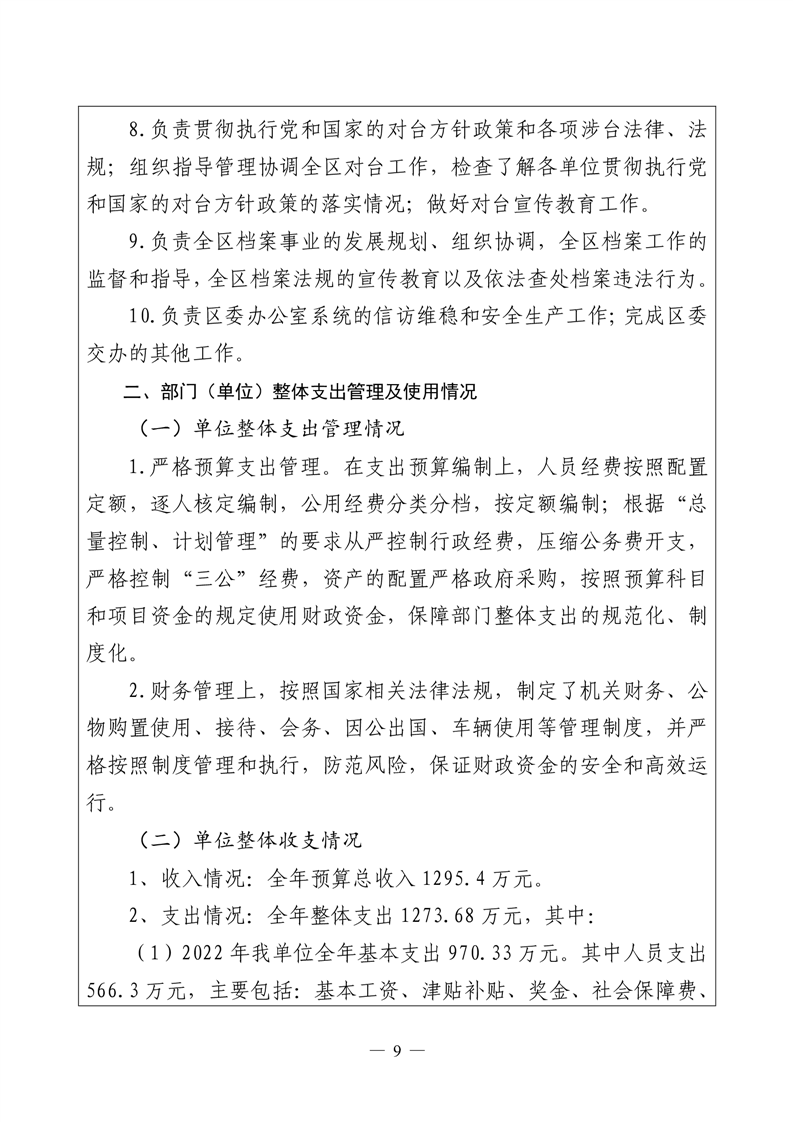 8.负责贯彻执行党和国家的对台方针政策和各项涉台法律、法规；组织指导管理协调全区对台工作，检查了解各单位贯彻执行党和国家的对台方针政策的落实情况；做好对台宣传教育工作。

9.负责全区档案事业的发展规划、组织协调，全区档案工作的监督和指导，全区档案法规的宣传教育以及依法查处档案违法行为。

10.负责区委办公室系统的信访维稳和安全生产工作；完成区委交办的其他工作。

二、部门（单位）整体支出管理及使用情况

（一）单位整体支出管理情况

1.严格预算支出管理。在支出预算编制上，人员经费按照配置定额，逐人核定编制，公用经费分类分档，按定额编制；根据“总量控制、计划管理”的要求从严控制行政经费，压缩公务费开支，严格控制“三公”经费，资产的配置严格政府采购，按照预算科目和项目资金的规定使用财政资金，保障部门整体支出的规范化、制度化。

2.财务管理上，按照国家相关法律法规，制定了机关财务、公物购置使用、接待、会务、因公出国、车辆使用等管理制度，并严格按照制度管理和执行，防范风险，保证财政资金的安全和高效运行。

（二）单位整体收支情况

1、收入情况：全年预算总收入 1295.4 万元。

2、支出情况：全年整体支出 1273.68 万元，其中：

（1）2022 年我单位全年基本支出 970.33 万元。其中人员支出 566.3 万元，主要包括：基本工资、津贴补贴、奖金、社会保障费、

— 9 —